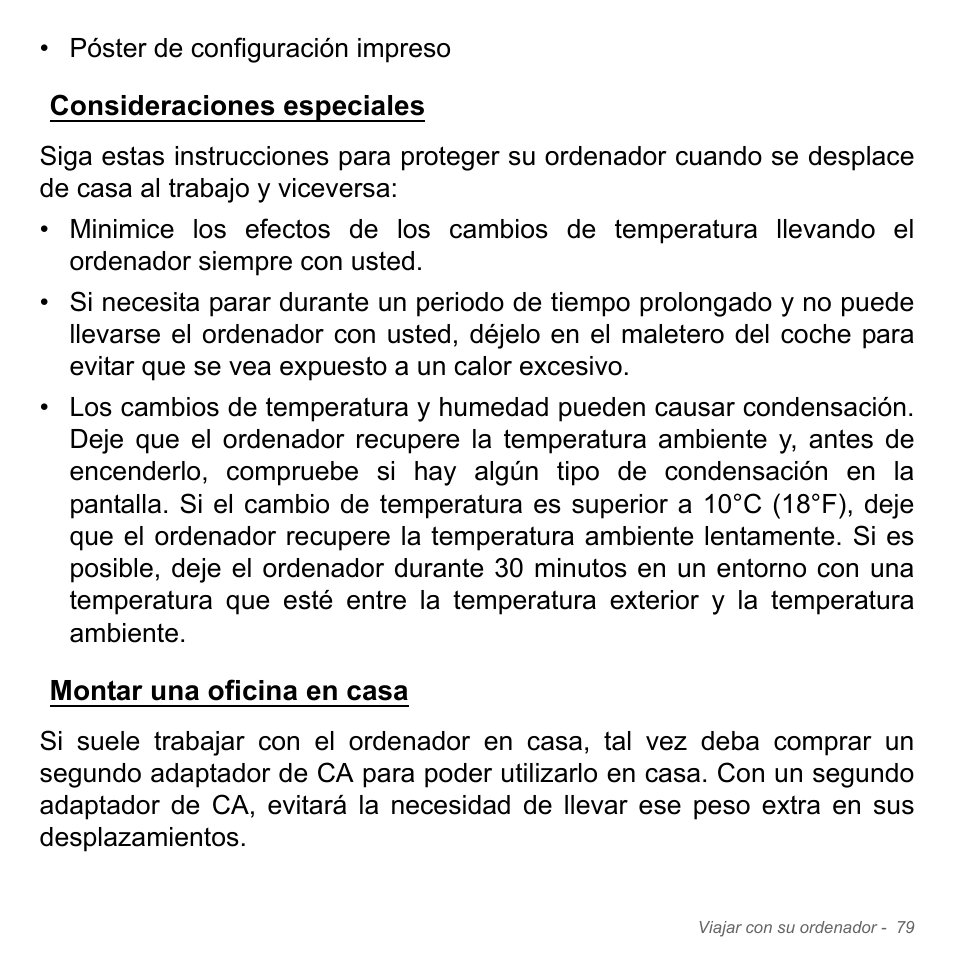 • Póster de configuración impreso

Consideraciones especiales

Siga estas instrucciones para proteger su ordenador cuando se desplace de casa al trabajo y viceversa:

• Minimice los efectos de los cambios de temperatura llevando el ordenador siempre con usted.

• Si necesita parar durante un periodo de tiempo prolongado y no puede llevarse el ordenador con usted, déjelo en el maletero del coche para evitar que se vea expuesto a un calor excesivo.

• Los cambios de temperatura y humedad pueden causar condensación. Deje que el ordenador recupere la temperatura ambiente y, antes de encenderlo, compruebe si hay algún tipo de condensación en la pantalla. Si el cambio de temperatura es superior a 10°C (18°F), deje que el ordenador recupere la temperatura ambiente lentamente. Si es posible, deje el ordenador durante 30 minutos en un entorno con una temperatura que esté entre la temperatura exterior y la temperatura ambiente.

Montar una oficina en casa

Si suele trabajar con el ordenador en casa, tal vez deba comprar un segundo adaptador de CA para poder utilizarlo en casa. Con un segundo adaptador de CA, evitará la necesidad de llevar ese peso extra en sus desplazamientos.

Viajar con su ordenador - 79